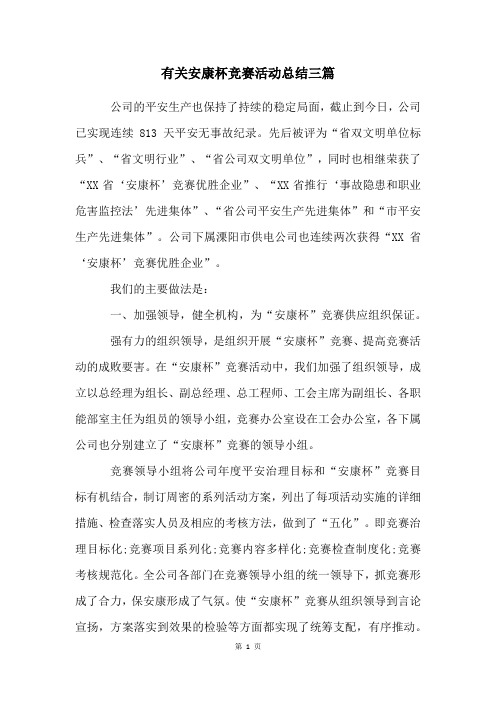 有关安康杯竞赛活动总结三篇

公司的平安生产也保持了持续的稳定局面，截止到今日，公司已实现连续 813 天平安无事故纪录。先后被评为“省双文明单位标兵”、“省文明行业”、“省公司双文明单位”，同时也相继荣获了“XX 省‘安康杯’竞赛优胜企业”、“XX 省推行‘事故隐患和职业危害监控法’先进集体”、“省公司平安生产先进集体”和“市平安生产先进集体”。公司下属溧阳市供电公司也连续两次获得“XX 省‘安康杯’竞赛优胜企业”。

我们的主要做法是：

一、加强领导，健全机构，为“安康杯”竞赛供应组织保证。

强有力的组织领导，是组织开展“安康杯”竞赛、提高竞赛活动的成败要害。在“安康杯”竞赛活动中，我们加强了组织领导，成立以总经理为组长、副总经理、总工程师、工会主席为副组长、各职能部室主任为组员的领导小组，竞赛办公室设在工会办公室，各下属公司也分别建立了“安康杯”竞赛的领导小组。

竞赛领导小组将公司年度平安治理目标和“安康杯”竞赛目标有机结合，制订周密的系列活动方案，列出了每项活动实施的详细措施、检查落实人员及相应的考核方法，做到了“五化”。即竞赛治理目标化;竞赛项目系列化;竞赛内容多样化;竞赛检查制度化;竞赛考核规范化。全公司各部门在竞赛领导小组的统一领导下，抓竞赛形成了合力，保安康形成了气氛。使“安康杯”竞赛从组织领导到言论宣扬，方案落实到效果的检验等方面都实现了统筹支配，有序推动。

第 1 页